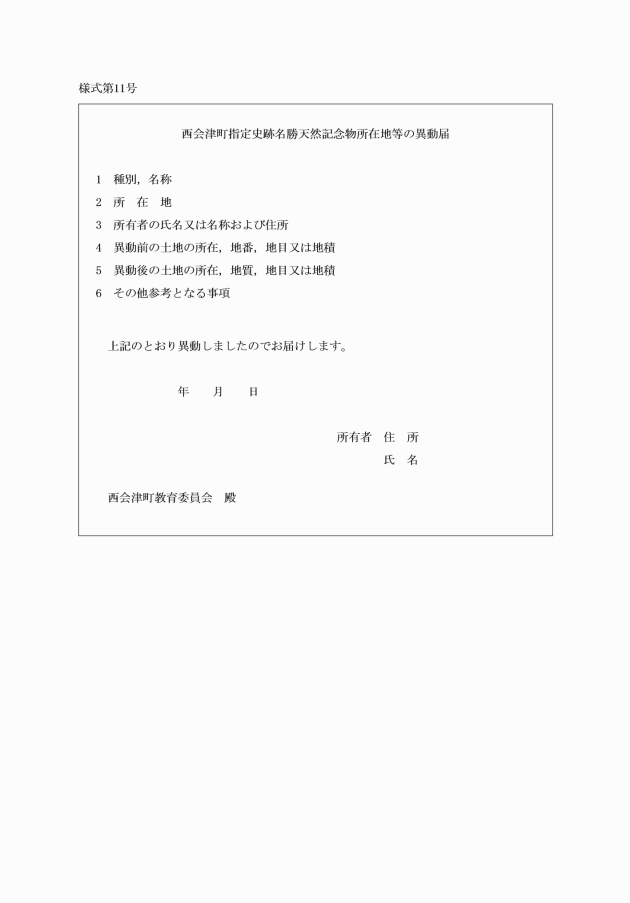 様式第11号

西会津町指定史跡名勝天然記念物所在地等の異動届

1　種別，名称
2　所　在　地
3　所有者の氏名又は名称および住所
4　異動前の土地の所在，地番，地目又は地積
5　異動後の土地の所在，地質，地目又は地積
6　その他参考となる事項

上記のとおり異動しましたのでお届けします。

年　　月　　日

所有者　住　所
氏　名

西会津町教育委員会　殿